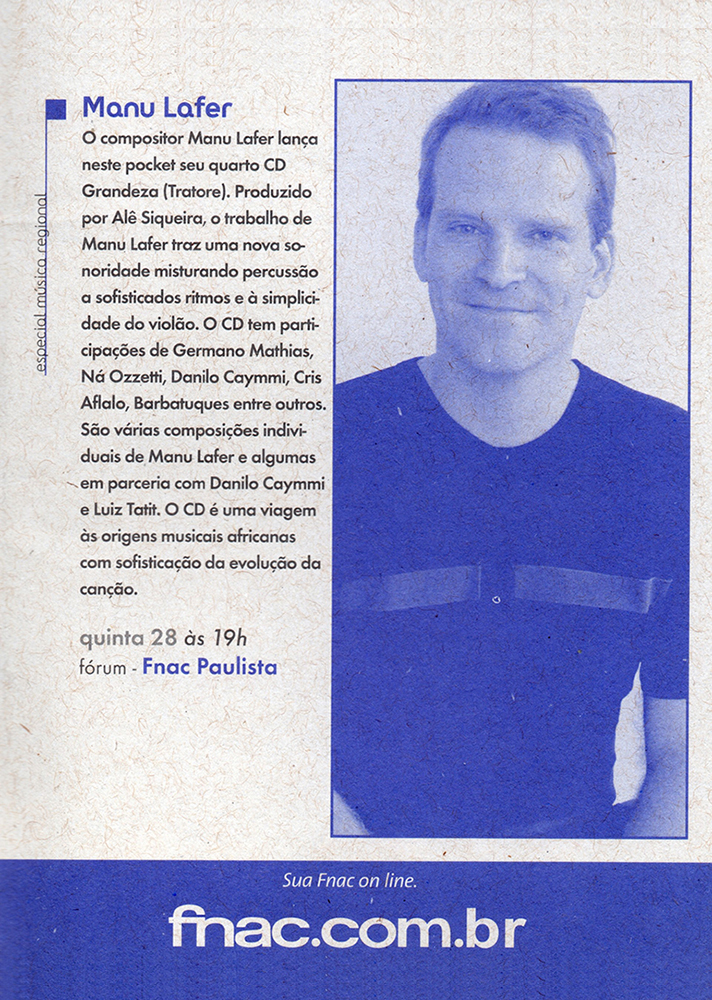 especial música regional

Manu Lafer

O compositor Manu Lafer lança neste pocket seu quarto CD Grandeza (Tratore). Produzido por Alê Siqueira, o trabalho de Manu Lafer traz uma nova sonoridade misturando percussão a sofisticados ritmos e à simplicidade do violão. O CD tem participações de Germano Mathias, Ná Ozzetti, Danilo Caymmi, Cris Aflalo, Barbatuques entre outros. São várias composições individuais de Manu Lafer e algumas em parceria com Danilo Caymmi e Luiz Tatit. O CD é uma viagem às origens musicais africanas com sofisticação da evolução da canção.

quinta 28 às 19h
fórum - Fnac Paulista

Sua Fnac on line.
fnac.com.br